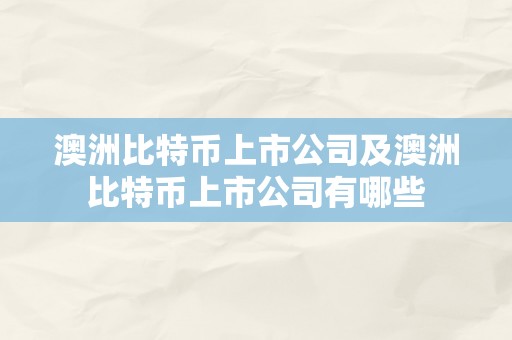 澳洲比特币上市公司及澳洲比特币上市公司有哪些